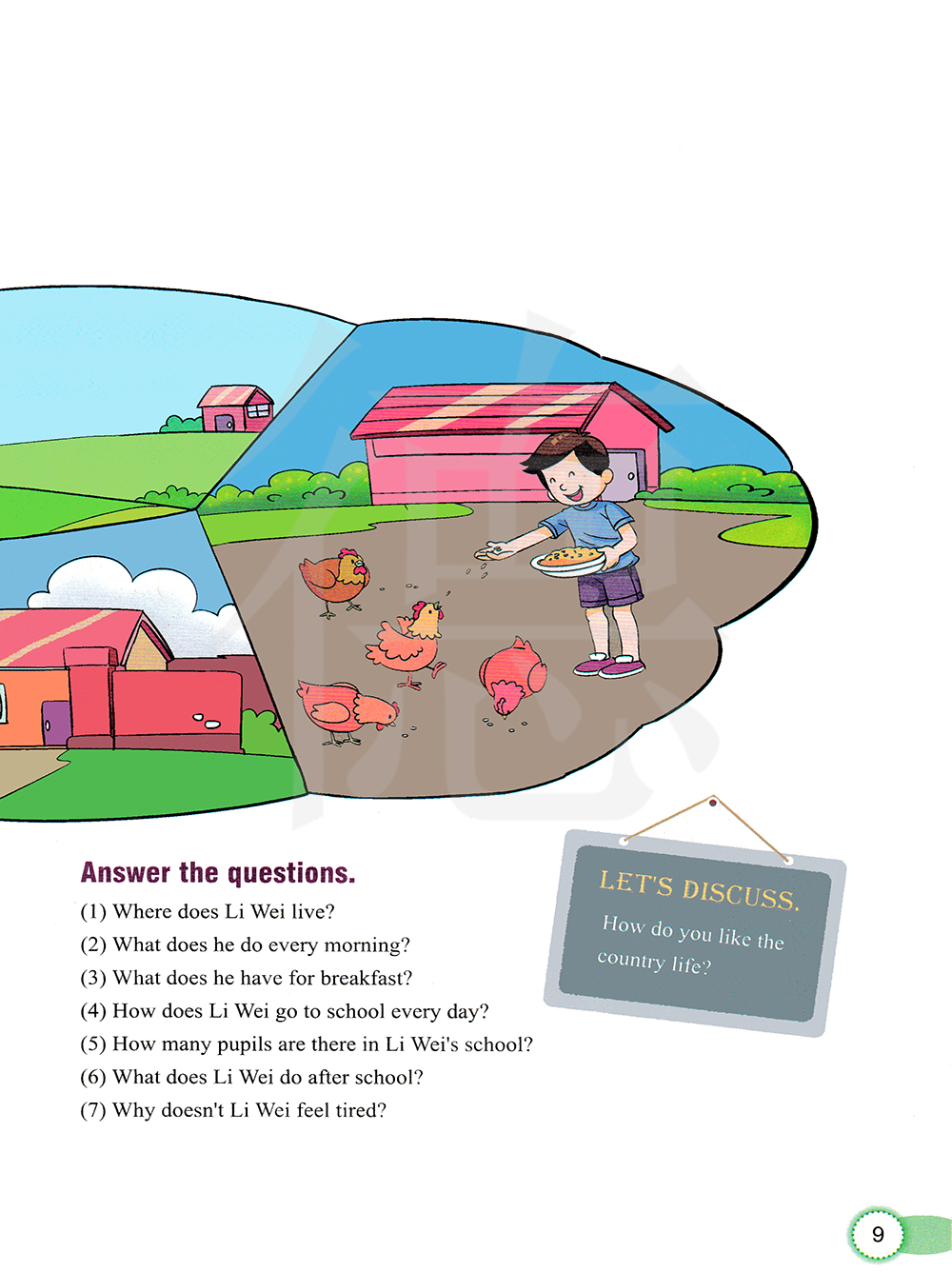 Answer the questions.

(1) Where does Li Wei live?

(2) What does he do every morning?

(3) What does he have for breakfast?

(4) How does Li Wei go to school every day?

(5) How many pupils are there in Li Wei's school?

(6) What does Li Wei do after school?

(7) Why doesn't Li Wei feel tired?

LET'S DISCUSS.

How do you like the country life?

9